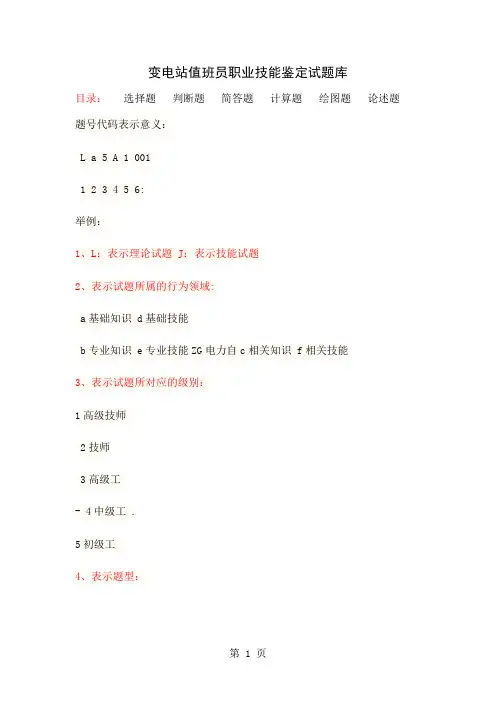 变电站值班员职业技能鉴定试题库

目录：　选择题　判断题　简答题　计算题　绘图题　论述题

题号代码表示意义：

L a 5 A 1 001

1 2 3 4 5 6:

举例：

1、L：表示理论试题 J：表示技能试题

2、表示试题所属的行为领域：

a 基础知识 d 基础技能

b 专业知识 e 专业技能 ZG 电力自 c 相关知识 f 相关技能

3、表示试题所对应的级别：

1 高级技师

2 技师

3 高级工

- 4 中级工 .

5 初级工

4、表示题型：

第 1 页